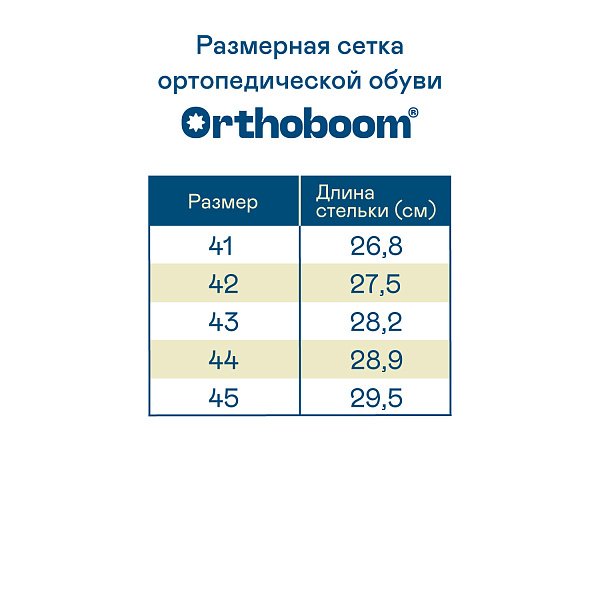 Размерная сетка ортопедической обуви

Orthoboom®

| Размер | Длина стельки (см) |
|---|---|
| 41 | 26,8 |
| 42 | 27,5 |
| 43 | 28,2 |
| 44 | 28,9 |
| 45 | 29,5 |